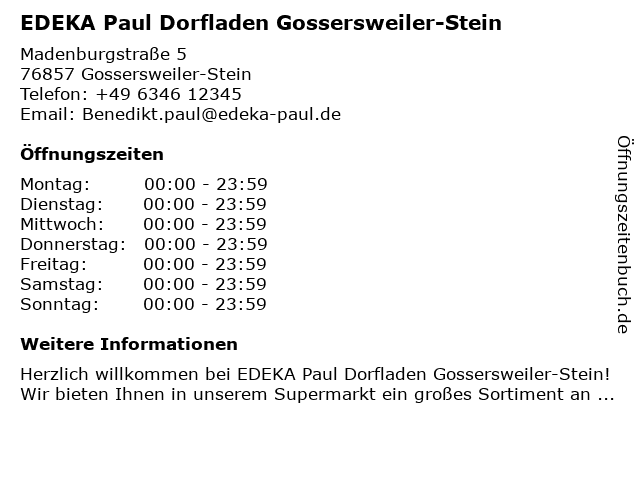 EDEKA Paul Dorfladen Gossersweiler-Stein

Madenburgstraße 5
76857 Gossersweiler-Stein
Telefon: +49 6346 12345
Email: Benedikt.paul@edeka-paul.de

Öffnungszeiten

Montag: 00:00 - 23:59
Dienstag: 00:00 - 23:59
Mittwoch: 00:00 - 23:59
Donnerstag: 00:00 - 23:59
Freitag: 00:00 - 23:59
Samstag: 00:00 - 23:59
Sonntag: 00:00 - 23:59

Weitere Informationen

Herzlich willkommen bei EDEKA Paul Dorfladen Gossersweiler-Stein! Wir bieten Ihnen in unserem Supermarkt ein großes Sortiment an ...

Öffnungszeitenbuch.de